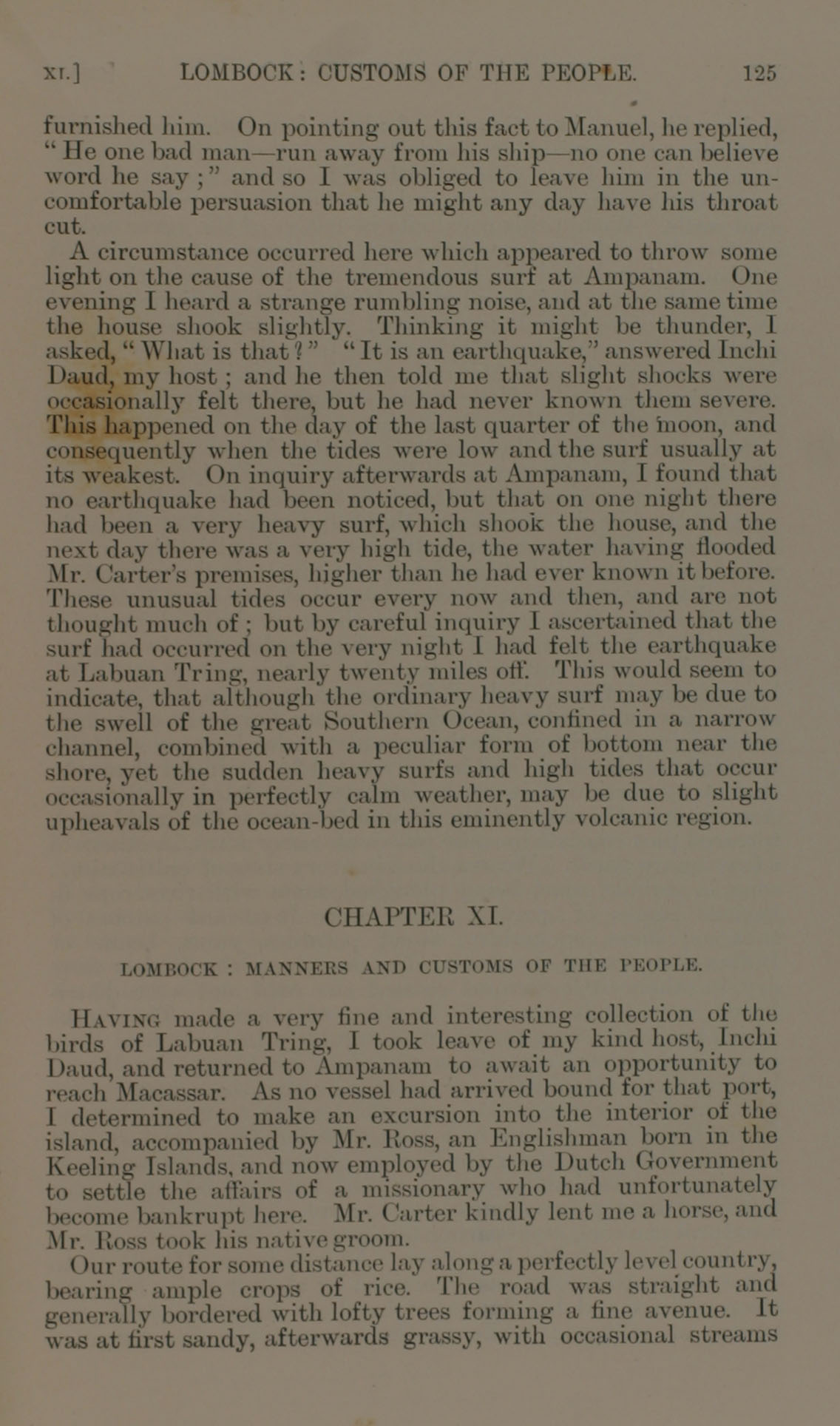 XI.] LOMBOCK: CUSTOMS OF THE PEOPLE. 125

furnished him. On pointing out this fact to Manuel, he replied, "He one bad man—run away from his ship—no one can believe word he say;" and so I was obliged to leave him in the uncomfortable persuasion that he might any day have his throat cut.

A circumstance occurred here which appeared to throw some light on the cause of the tremendous surf at Ampanam. One evening I heard a strange rumbling noise, and at the same time the house shook slightly. Thinking it might be thunder, I asked, "What is that?" "It is an earthquake," answered Inchi Daud, my host; and he then told me that slight shocks were occasionally felt there, but he had never known them severe. This happened on the day of the last quarter of the moon, and consequently when the tides were low and the surf usually at its weakest. On inquiry afterwards at Ampanam, I found that no earthquake had been noticed, but that on one night there had been a very heavy surf, which shook the house, and the next day there was a very high tide, the water having flooded Mr. Carter's premises, higher than he had ever known it before. These unusual tides occur every now and then, and are not thought much of; but by careful inquiry I ascertained that the surf had occurred on the very night I had felt the earthquake at Labuan Tring, nearly twenty miles off. This would seem to indicate, that although the ordinary heavy surf may be due to the swell of the great Southern Ocean, confined in a narrow channel, combined with a peculiar form of bottom near the shore, yet the sudden heavy surfs and high tides that occur occasionally in perfectly calm weather, may be due to slight upheavals of the ocean-bed in this eminently volcanic region.

CHAPTER XI.

LOMBOCK: MANNERS AND CUSTOMS OF THE PEOPLE.

HAVING made a very fine and interesting collection of the birds of Labuan Tring, I took leave of my kind host, Inchi Daud, and returned to Ampanam to await an opportunity to reach Macassar. As no vessel had arrived bound for that port, I determined to make an excursion into the interior of the island, accompanied by Mr. Ross, an Englishman born in the Keeling Islands, and now employed by the Dutch Government to settle the affairs of a missionary who had unfortunately become bankrupt here. Mr. Carter kindly lent me a horse, and Mr. Ross took his native groom.

Our route for some distance lay along a perfectly level country, bearing ample crops of rice. The road was straight and generally bordered with lofty trees forming a fine avenue. It was at first sandy, afterwards grassy, with occasional streams